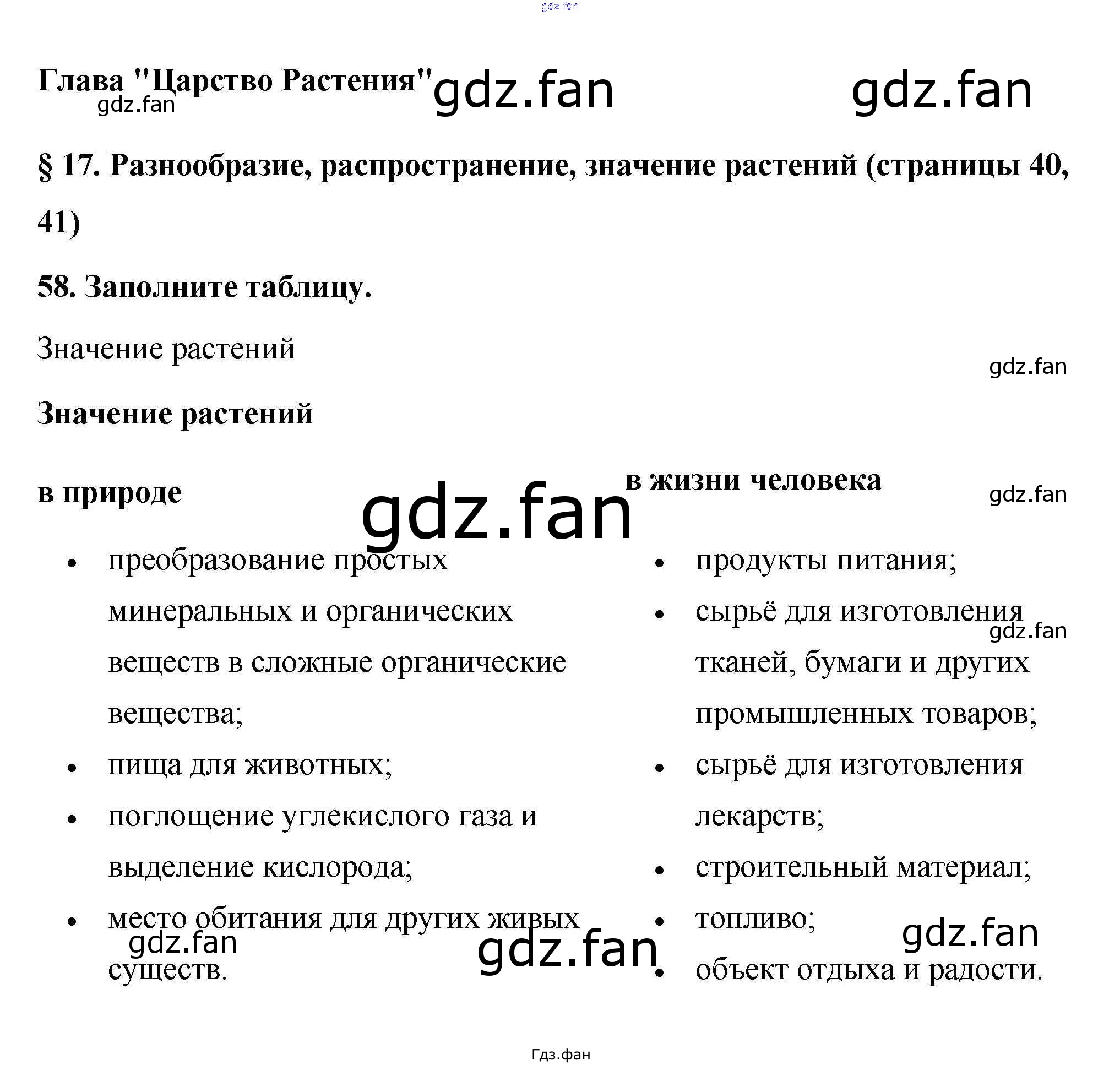 Глава "Царство Растения"

§ 17. Разнообразие, распространение, значение растений (страницы 40, 41)

58. Заполните таблицу.

Значение растений

Значение растений

в природе

• преобразование простых минеральных и органических веществ в сложные органические вещества;
• пища для животных;
• поглощение углекислого газа и выделение кислорода;
• место обитания для других живых существ.

в жизни человека

• продукты питания;
• сырьё для изготовления тканей, бумаги и других промышленных товаров;
• сырьё для изготовления лекарств;
• строительный материал;
• топливо;
• объект отдыха и радости.

Гдз.фан

gdz.fan